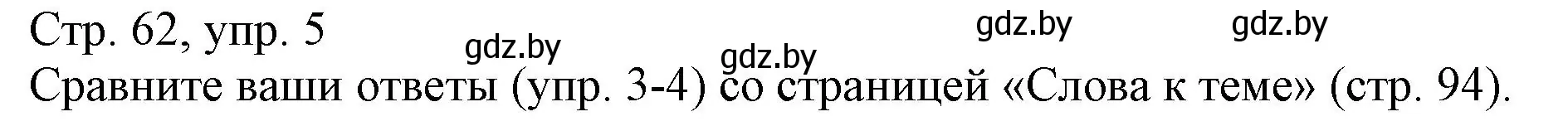 Стр. 62, упр. 5
gdz.by gdz.by gdz.by gdz.by
Сравните ваши ответы (упр. 3-4) со страницей «Слова к теме» (стр. 94).